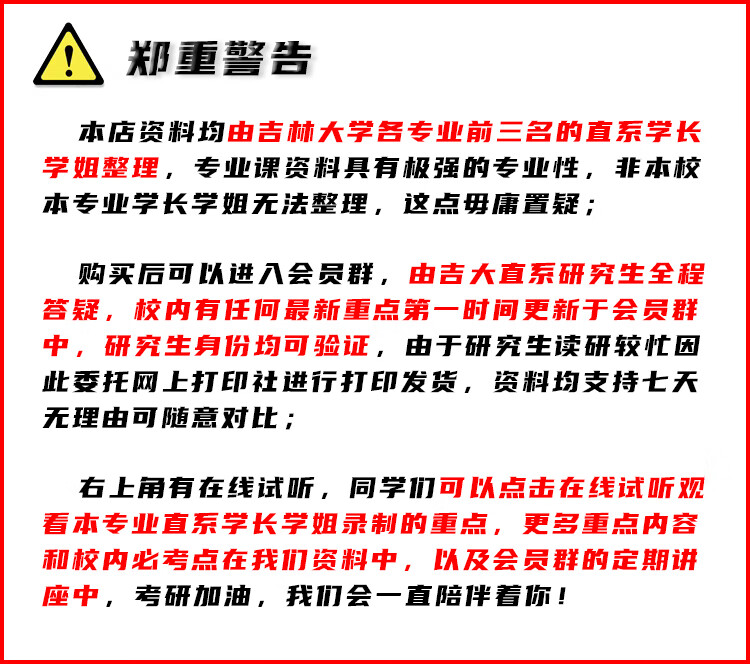 郑重警告

本店资料均由吉林大学各专业前三名的直系学长学姐整理，专业课资料具有极强的专业性，非本校本专业学长学姐无法整理，这点毋庸置疑；

购买后可以进入会员群，由吉大直系研究生全程答疑，校内有任何最新重点第一时间更新于会员群中，研究生身份均可验证，由于研究生读研较忙因此委托网上打印社进行打印发货，资料均支持七天无理由可随意对比；

右上角有在线试听，同学们可以点击在线试听观看本专业直系学长学姐录制的重点，更多重点内容和校内必考点在我们资料中，以及会员群的定期讲座中，考研加油，我们会一直陪伴着你！